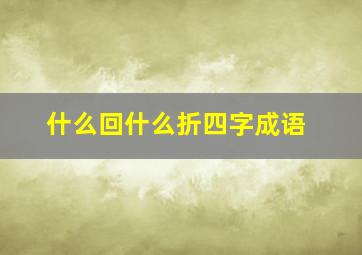 什么回什么折四字成语